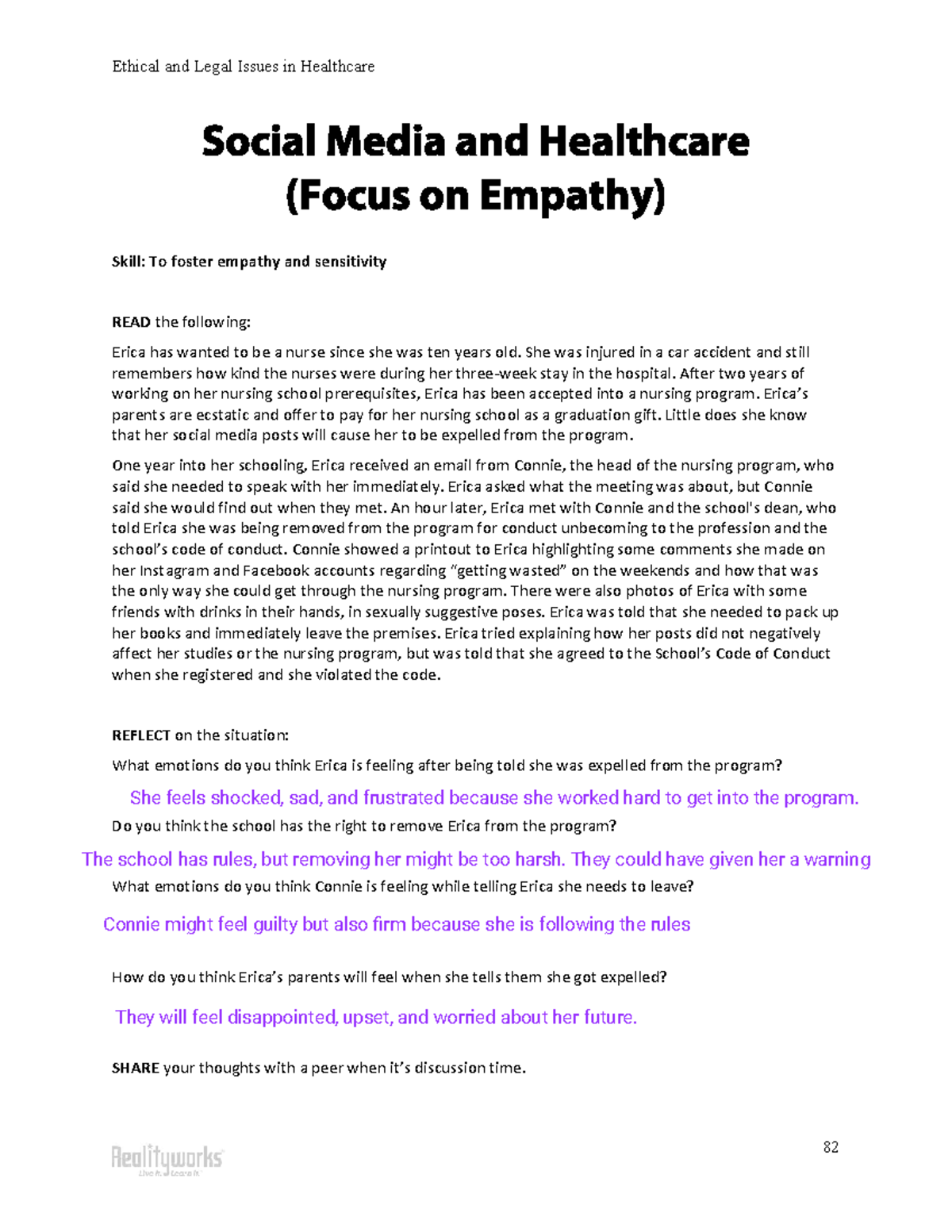 Ethical and Legal Issues in Healthcare

Social Media and Healthcare
(Focus on Empathy)

Skill: To foster empathy and sensitivity

READ the following:

Erica has wanted to be a nurse since she was ten years old. She was injured in a car accident and still remembers how kind the nurses were during her three-week stay in the hospital. After two years of working on her nursing school prerequisites, Erica has been accepted into a nursing program. Erica's parents are ecstatic and offer to pay for her nursing school as a graduation gift. Little does she know that her social media posts will cause her to be expelled from the program.

One year into her schooling, Erica received an email from Connie, the head of the nursing program, who said she needed to speak with her immediately. Erica asked what the meeting was about, but Connie said she would find out when they met. An hour later, Erica met with Connie and the school's dean, who told Erica she was being removed from the program for conduct unbecoming to the profession and the school's code of conduct. Connie showed a printout to Erica highlighting some comments she made on her Instagram and Facebook accounts regarding "getting wasted" on the weekends and how that was the only way she could get through the nursing program. There were also photos of Erica with some friends with drinks in their hands, in sexually suggestive poses. Erica was told that she needed to pack up her books and immediately leave the premises. Erica tried explaining how her posts did not negatively affect her studies or the nursing program, but was told that she agreed to the School's Code of Conduct when she registered and she violated the code.

REFLECT on the situation:

What emotions do you think Erica is feeling after being told she was expelled from the program?

She feels shocked, sad, and frustrated because she worked hard to get into the program.

Do you think the school has the right to remove Erica from the program?

The school has rules, but removing her might be too harsh. They could have given her a warning

What emotions do you think Connie is feeling while telling Erica she needs to leave?

Connie might feel guilty but also firm because she is following the rules

How do you think Erica's parents will feel when she tells them she got expelled?

They will feel disappointed, upset, and worried about her future.

SHARE your thoughts with a peer when it's discussion time.

Realityworks
Live it. Learn it.

82